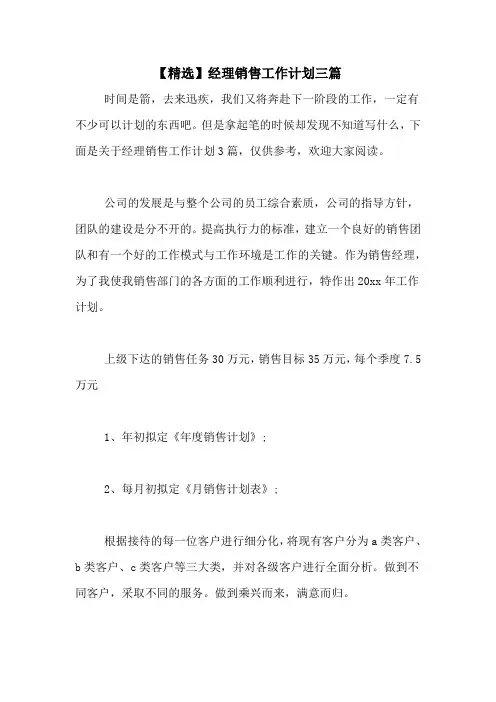 【精选】经理销售工作计划三篇

时间是箭，去来迅疾，我们又将奔赴下一阶段的工作，一定有不少可以计划的东西吧。但是拿起笔的时候却发现不知道写什么，下面是关于经理销售工作计划3篇，仅供参考，欢迎大家阅读。

公司的发展是与整个公司的员工综合素质，公司的指导方针，团队的建设是分不开的。提高执行力的标准，建立一个良好的销售团队和有一个好的工作模式与工作环境是工作的关键。作为销售经理，为了我使我销售部门的各方面的工作顺利进行，特作出20xx年工作计划。

上级下达的销售任务30万元，销售目标35万元，每个季度7.5万元

1、年初拟定《年度销售计划》；

2、每月初拟定《月销售计划表》；

根据接待的每一位客户进行细分化，将现有客户分为a类客户、b类客户、c类客户等三大类，并对各级客户进行全面分析。做到不同客户，采取不同的服务。做到乘兴而来，满意而归。